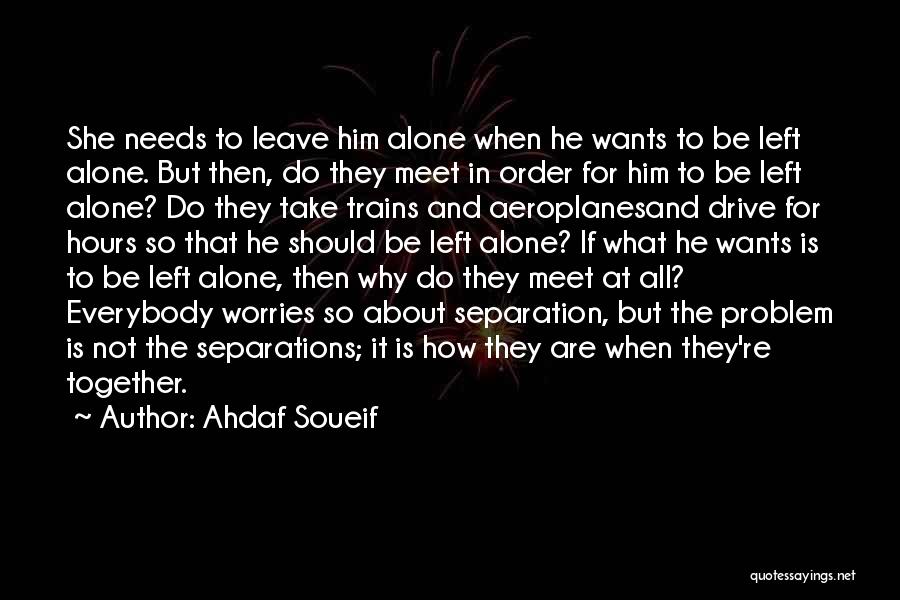 She needs to leave him alone when he wants to be left alone. But then, do they meet in order for him to be left alone? Do they take trains and aeroplanesand drive for hours so that he should be left alone? If what he wants is to be left alone, then why do they meet at all? Everybody worries so about separation, but the problem is not the separations; it is how they are when they're together.

~ Author: Ahdaf Soueif

quotessayings.net